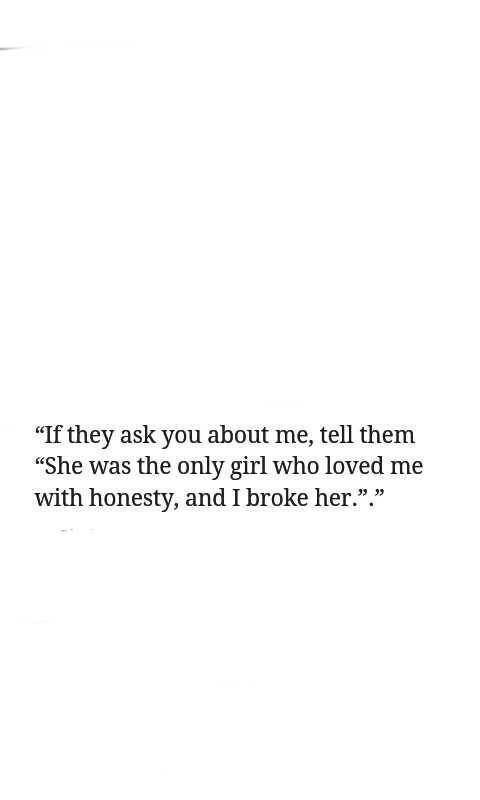 “If they ask you about me, tell them “She was the only girl who loved me with honesty, and I broke her.”.”